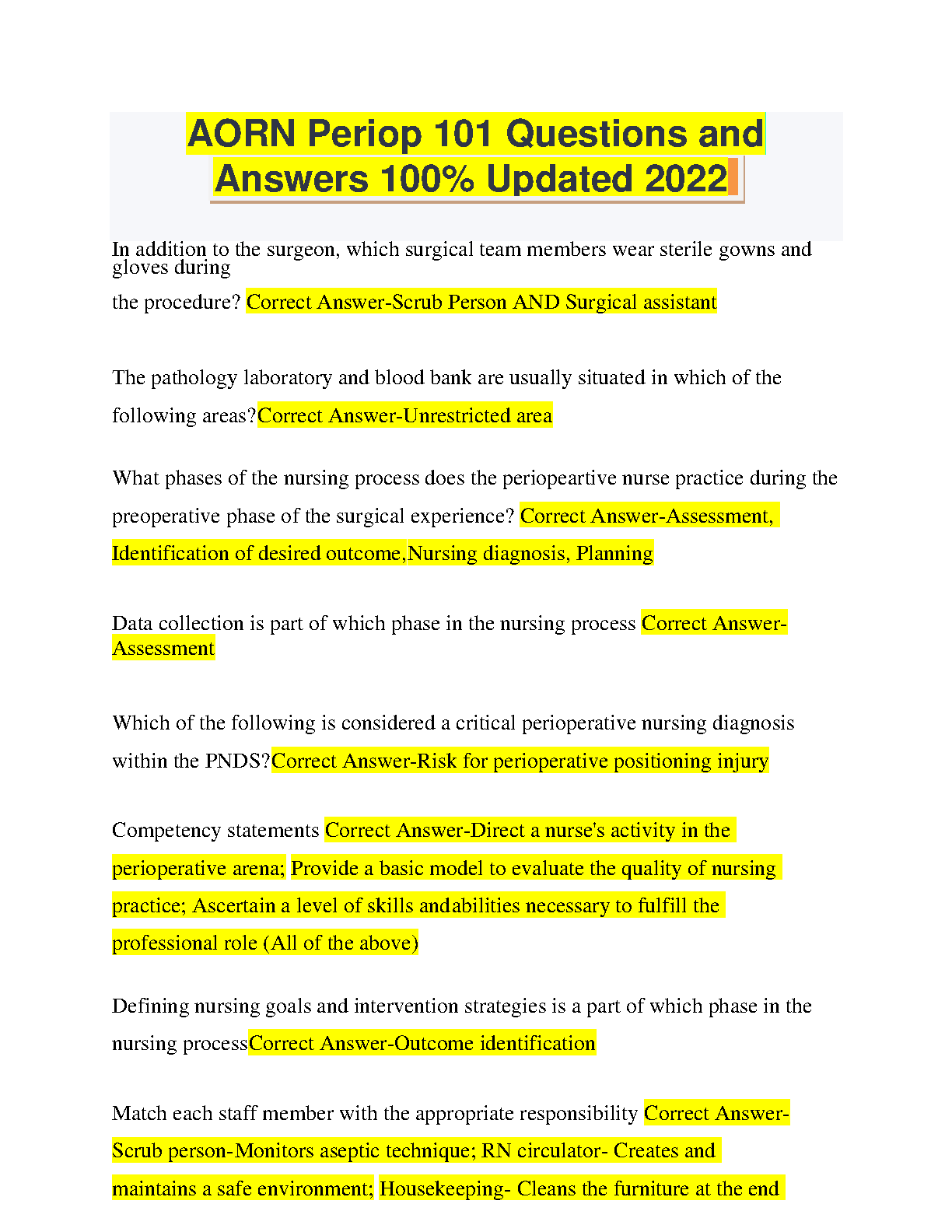 AORN Periop 101 Questions and Answers 100% Updated 2022

In addition to the surgeon, which surgical team members wear sterile gowns and gloves during the procedure? Correct Answer-Scrub Person AND Surgical assistant

The pathology laboratory and blood bank are usually situated in which of the following areas?Correct Answer-Unrestricted area

What phases of the nursing process does the periopeartive nurse practice during the preoperative phase of the surgical experience? Correct Answer-Assessment, Identification of desired outcome,Nursing diagnosis, Planning

Data collection is part of which phase in the nursing process Correct Answer-Assessment

Which of the following is considered a critical perioperative nursing diagnosis within the PNDS?Correct Answer-Risk for perioperative positioning injury

Competency statements Correct Answer-Direct a nurse's activity in the perioperative arena; Provide a basic model to evaluate the quality of nursing practice; Ascertain a level of skills andabilities necessary to fulfill the professional role (All of the above)

Defining nursing goals and intervention strategies is a part of which phase in the nursing processCorrect Answer-Outcome identification

Match each staff member with the appropriate responsibility Correct Answer-Scrub person-Monitors aseptic technique; RN circulator- Creates and maintains a safe environment; Housekeeping- Cleans the furniture at the end